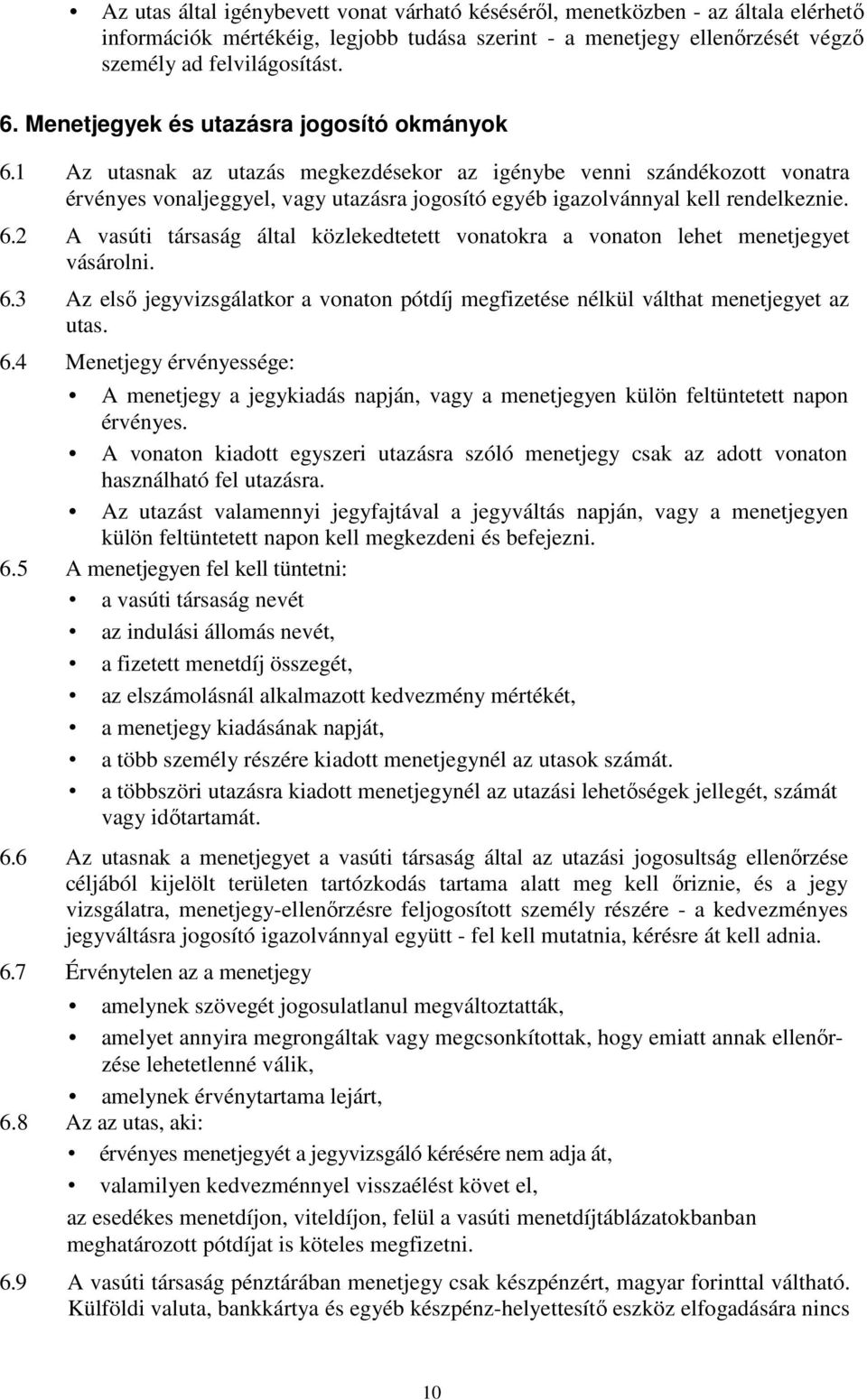 • Az utas által igénybevett vonat várható késéséről, menetközben - az általa elérhető információk mértékéig, legjobb tudása szerint - a menetjegy ellenőrzését végző személy ad felvilágosítást.

6. Menetjegyek és utazásra jogosító okmányok

6.1 Az utasnak az utazás megkezdésekor az igénybe venni szándékozott vonatra érvényes vonaljeggyel, vagy utazásra jogosító egyéb igazolvánnyal kell rendelkeznie.

6.2 A vasúti társaság által közlekedtetett vonatokra a vonaton lehet menetjegyet vásárolni.

6.3 Az első jegyvizsgálatkor a vonaton pótdíj megfizetése nélkül válthat menetjegyet az utas.

6.4 Menetjegy érvényessége:

• A menetjegy a jegykiadás napján, vagy a menetjegyen külön feltüntetett napon érvényes.

• A vonaton kiadott egyszeri utazásra szóló menetjegy csak az adott vonaton használható fel utazásra.

• Az utazást valamennyi jegyfajtával a jegyváltás napján, vagy a menetjegyen külön feltüntetett napon kell megkezdeni és befejezni.

6.5 A menetjegyen fel kell tüntetni:

• a vasúti társaság nevét

• az indulási állomás nevét,

• a fizetett menetdíj összegét,

• az elszámolásnál alkalmazott kedvezmény mértékét,

• a menetjegy kiadásának napját,

• a több személy részére kiadott menetjegynél az utasok számát.

• a többszöri utazásra kiadott menetjegynél az utazási lehetőségek jellegét, számát vagy időtartamát.

6.6 Az utasnak a menetjegyet a vasúti társaság által az utazási jogosultság ellenőrzése céljából kijelölt területen tartózkodás tartama alatt meg kell őriznie, és a jegy vizsgálatra, menetjegy-ellenőrzésre feljogosított személy részére - a kedvezményes jegyváltásra jogosító igazolvánnyal együtt - fel kell mutatnia, kérésre át kell adnia.

6.7 Érvénytelen az a menetjegy

• amelynek szövegét jogosulatlanul megváltoztatták,

• amelyet annyira megrongáltak vagy megcsonkítottak, hogy emiatt annak ellenőrzése lehetetlenné válik,

• amelynek érvénytartama lejárt,

6.8 Az az utas, aki:

• érvényes menetjegyét a jegyvizsgáló kérésére nem adja át,

• valamilyen kedvezménnyel visszaélést követ el,

az esedékes menetdíjon, viteldíjon, felül a vasúti menetdíjtáblázatokbanban meghatározott pótdíjat is köteles megfizetni.

6.9 A vasúti társaság pénztárában menetjegy csak készpénzért, magyar forinttal váltható. Külföldi valuta, bankkártya és egyéb készpénz-helyettesítő eszköz elfogadására nincs

10